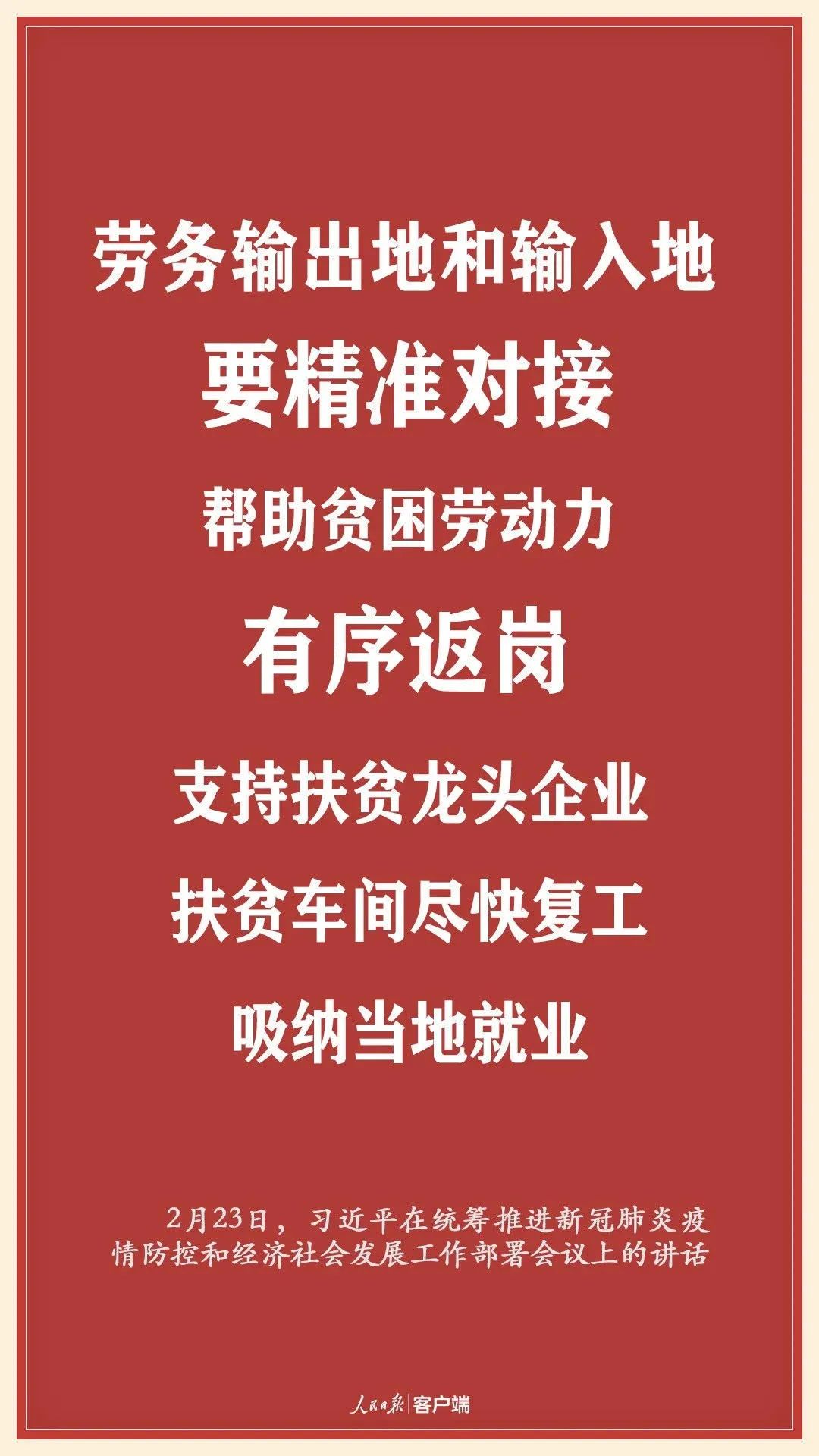 劳务输出地和输入地

要精准对接

帮助贫困劳动力

有序返岗

支持扶贫龙头企业

扶贫车间尽快复工

吸纳当地就业

2月23日，习近平在统筹推进新冠肺炎疫情防控和经济社会发展工作部署会议上的讲话

人民日报 | 客户端